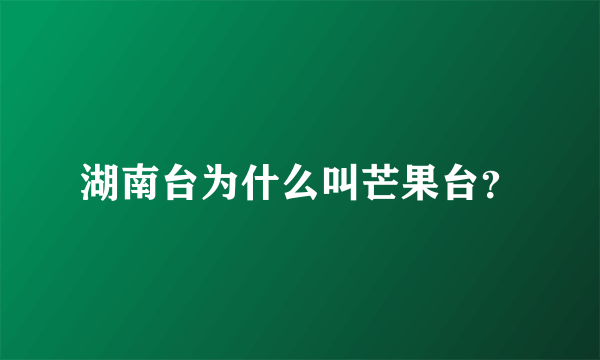 湖南台为什么叫芒果台?